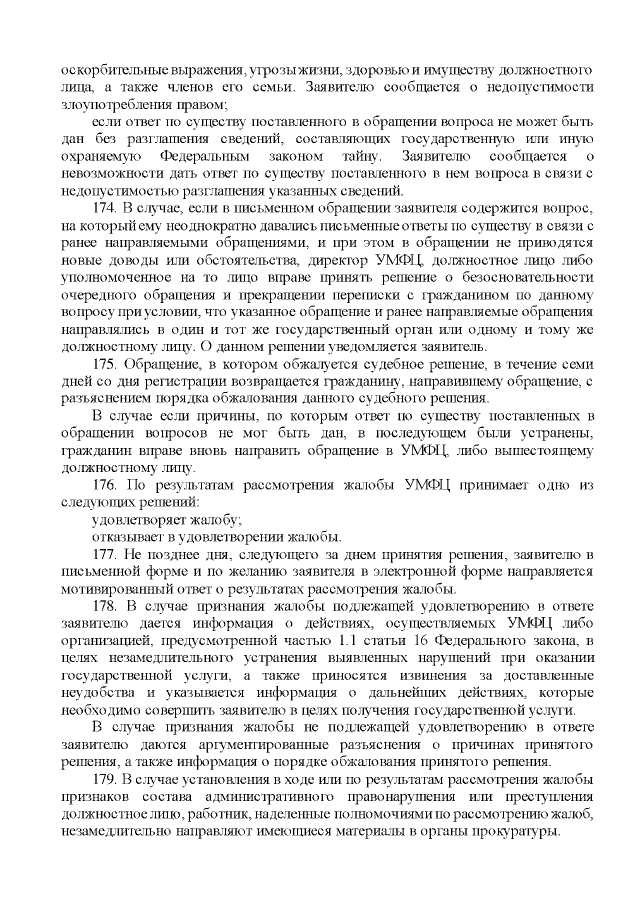 оскорбительные выражения, угрозы жизни, здоровью и имуществу должностного лица, а также членов его семьи. Заявителю сообщается о недопустимости злоупотребления правом;

если ответ по существу поставленного в обращении вопроса не может быть дан без разглашения сведений, составляющих государственную или иную охраняемую Федеральным законом тайну. Заявителю сообщается о невозможности дать ответ по существу поставленного в нем вопроса в связи с недопустимостью разглашения указанных сведений.

174. В случае, если в письменном обращении заявителя содержится вопрос, на который ему неоднократно давались письменные ответы по существу в связи с ранее направляемыми обращениями, и при этом в обращении не приводятся новые доводы или обстоятельства, директор УМФЦ, должностное лицо либо уполномоченное на то лицо вправе принять решение о безосновательности очередного обращения и прекращении переписки с гражданином по данному вопросу при условии, что указанное обращение и ранее направляемые обращения направлялись в один и тот же государственный орган или одному и тому же должностному лицу. О данном решении уведомляется заявитель.

175. Обращение, в котором обжалуется судебное решение, в течение семи дней со дня регистрации возвращается гражданину, направившему обращение, с разъяснением порядка обжалования данного судебного решения.

В случае если причины, по которым ответ по существу поставленных в обращении вопросов не мог быть дан, в последующем были устранены, гражданин вправе вновь направить обращение в УМФЦ, либо вышестоящему должностному лицу.

176. По результатам рассмотрения жалобы УМФЦ принимает одно из следующих решений:

удовлетворяет жалобу;

отказывает в удовлетворении жалобы.

177. Не позднее дня, следующего за днем принятия решения, заявителю в письменной форме и по желанию заявителя в электронной форме направляется мотивированный ответ о результатах рассмотрения жалобы.

178. В случае признания жалобы подлежащей удовлетворению в ответе заявителю дается информация о действиях, осуществляемых УМФЦ либо организацией, предусмотренной частью 1.1 статьи 16 Федерального закона, в целях незамедлительного устранения выявленных нарушений при оказании государственной услуги, а также приносятся извинения за доставленные неудобства и указывается информация о дальнейших действиях, которые необходимо совершить заявителю в целях получения государственной услуги.

В случае признания жалобы не подлежащей удовлетворению в ответе заявителю даются аргументированные разъяснения о причинах принятого решения, а также информация о порядке обжалования принятого решения.

179. В случае установления в ходе или по результатам рассмотрения жалобы признаков состава административного правонарушения или преступления должностное лицо, работник, наделенные полномочиями по рассмотрению жалоб, незамедлительно направляют имеющиеся материалы в органы прокуратуры.